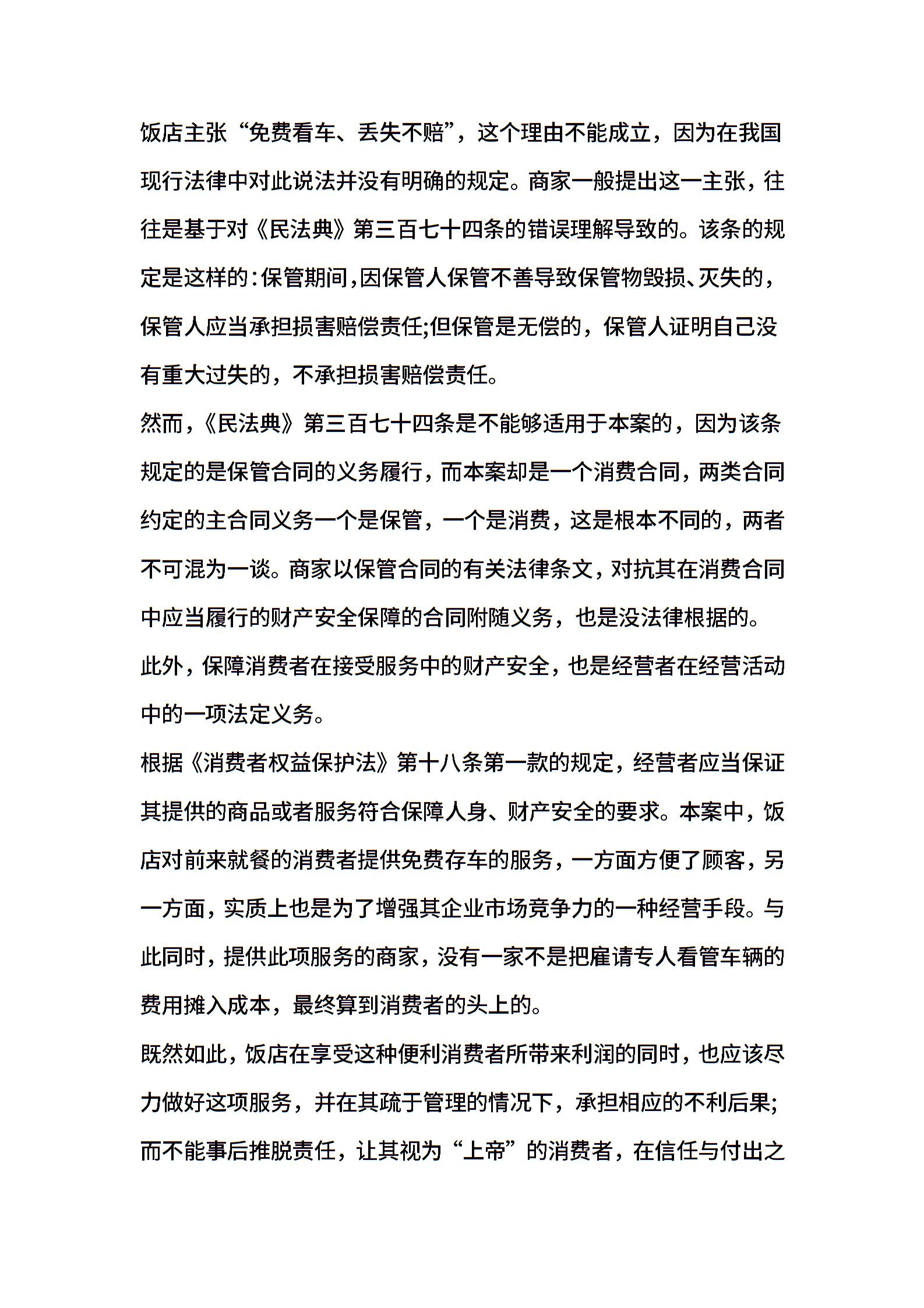 饭店主张“免费看车、丢失不赔”，这个理由不能成立，因为在我国现行法律中对此说法并没有明确的规定。商家一般提出这一主张，往往是基于对《民法典》第三百七十四条的错误理解导致的。该条的规定是这样的：保管期间，因保管人保管不善导致保管物毁损、灭失的，保管人应当承担损害赔偿责任;但保管是无偿的，保管人证明自己没有重大过失的，不承担损害赔偿责任。

然而，《民法典》第三百七十四条是不能够适用于本案的，因为该条规定的是保管合同的义务履行，而本案却是一个消费合同，两类合同约定的主合同义务一个是保管，一个是消费，这是根本不同的，两者不可混为一谈。商家以保管合同的有关法律条文，对抗其在消费合同中应当履行的财产安全保障的合同附随义务，也是没法律根据的。

此外，保障消费者在接受服务中的财产安全，也是经营者在经营活动中的一项法定义务。

根据《消费者权益保护法》第十八条第一款的规定，经营者应当保证其提供的商品或者服务符合保障人身、财产安全的要求。本案中，饭店对前来就餐的消费者提供免费存车的服务，一方面方便了顾客，另一方面，实质上也是为了增强其企业市场竞争力的一种经营手段。与此同时，提供此项服务的商家，没有一家不是把雇请专人看管车辆的费用摊入成本，最终算到消费者的头上的。

既然如此，饭店在享受这种便利消费者所带来利润的同时，也应该尽力做好这项服务，并在其疏于管理的情况下，承担相应的不利后果;而不能事后推脱责任，让其视为“上帝”的消费者，在信任与付出之